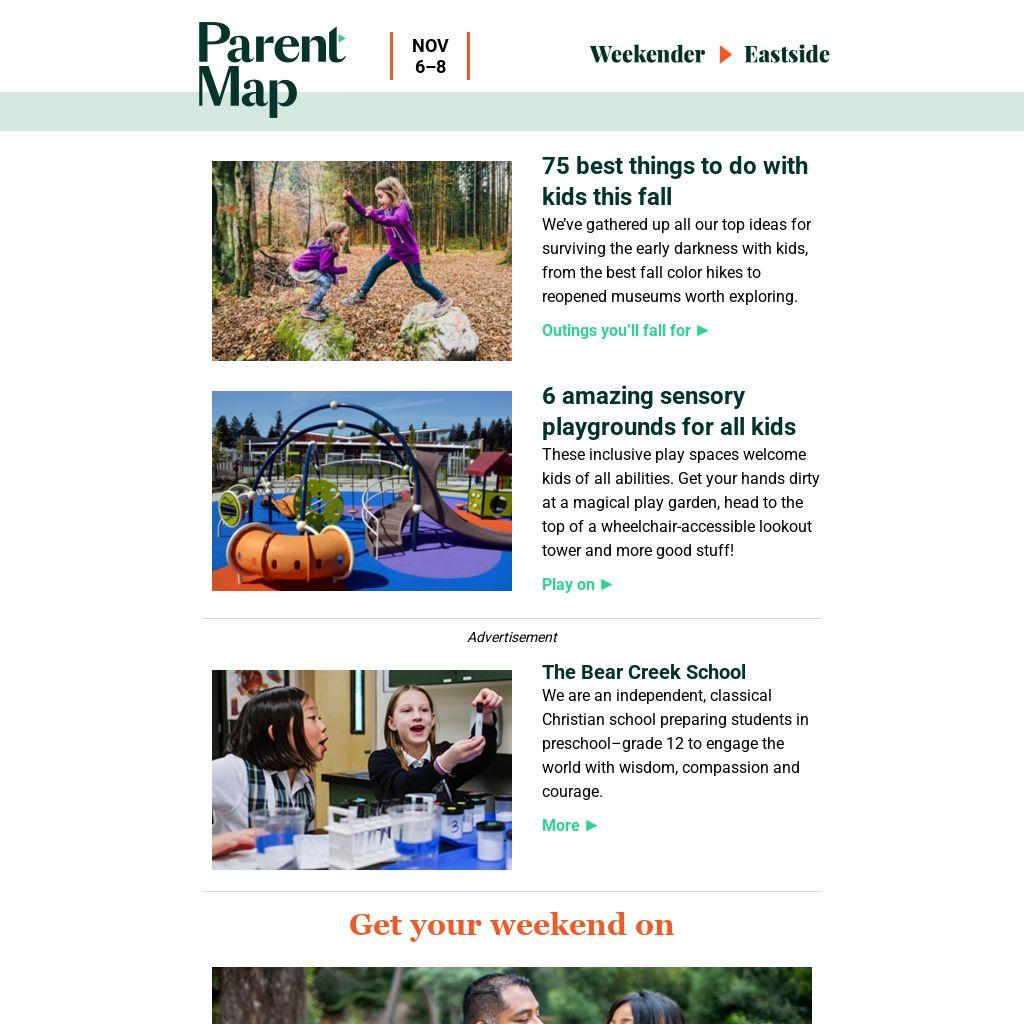 Parent Map

NOV 6–8

Weekender ▶ Eastside

75 best things to do with kids this fall

We've gathered up all our top ideas for surviving the early darkness with kids, from the best fall color hikes to reopened museums worth exploring.

Outings you'll fall for ▶

6 amazing sensory playgrounds for all kids

These inclusive play spaces welcome kids of all abilities. Get your hands dirty at a magical play garden, head to the top of a wheelchair-accessible lookout tower and more good stuff!

Play on ▶

Advertisement

The Bear Creek School

We are an independent, classical Christian school preparing students in preschool–grade 12 to engage the world with wisdom, compassion and courage.

More ▶

Get your weekend on